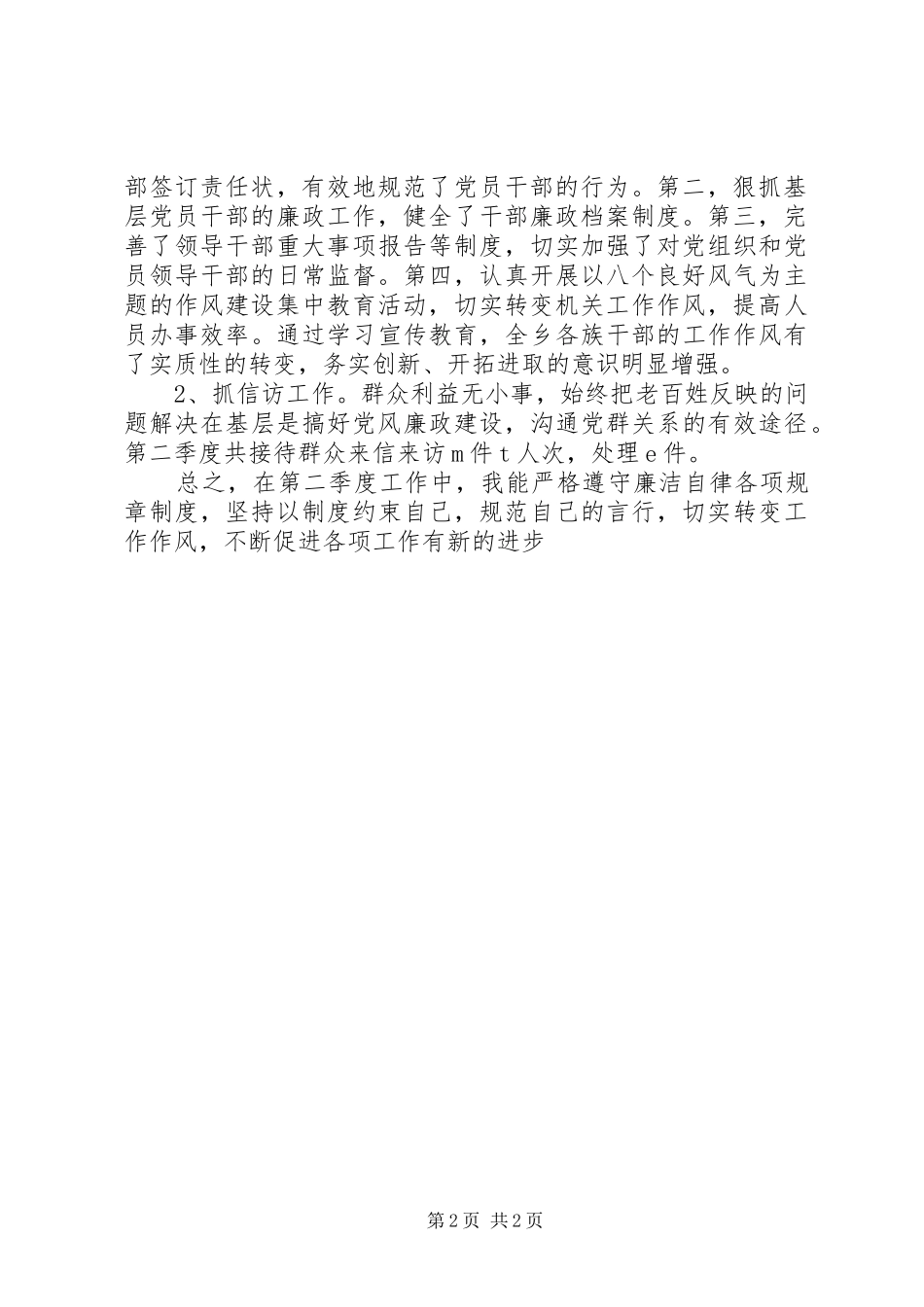 部签订责任状，有效地规范了党员干部的行为。第二，狠抓基层党员干部的廉政工作，健全了干部廉政档案制度。第三，完善了领导干部重大事项报告等制度，切实加强了对党组织和党员领导干部的日常监督。第四，认真开展以八个良好风气为主题的作风建设集中教育活动，切实转变机关工作作风，提高人员办事效率。通过学习宣传教育，全乡各族干部的工作作风有了实质性的转变，务实创新、开拓进取的意识明显增强。

2、抓信访工作。群众利益无小事，始终把老百姓反映的问题解决在基层是搞好党风廉政建设，沟通党群关系的有效途径。第二季度共接待群众来信来访ｍ件ｔ人次，处理ｅ件。

总之，在第二季度工作中，我能严格遵守廉洁自律各项规章制度，坚持以制度约束自己，规范自己的言行，切实转变工作作风，不断促进各项工作有新的进步

第2页 共2页